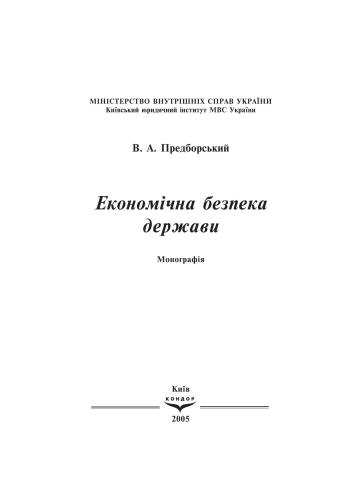 МІНІСТЕРСТВО ВНУТРІШНІХ СПРАВ УКРАЇНИ
Київський юридичний інститут МВС України

В. А. Предборський

Економічна безпека держави

Монографія

Київ
КОНДОР
2005